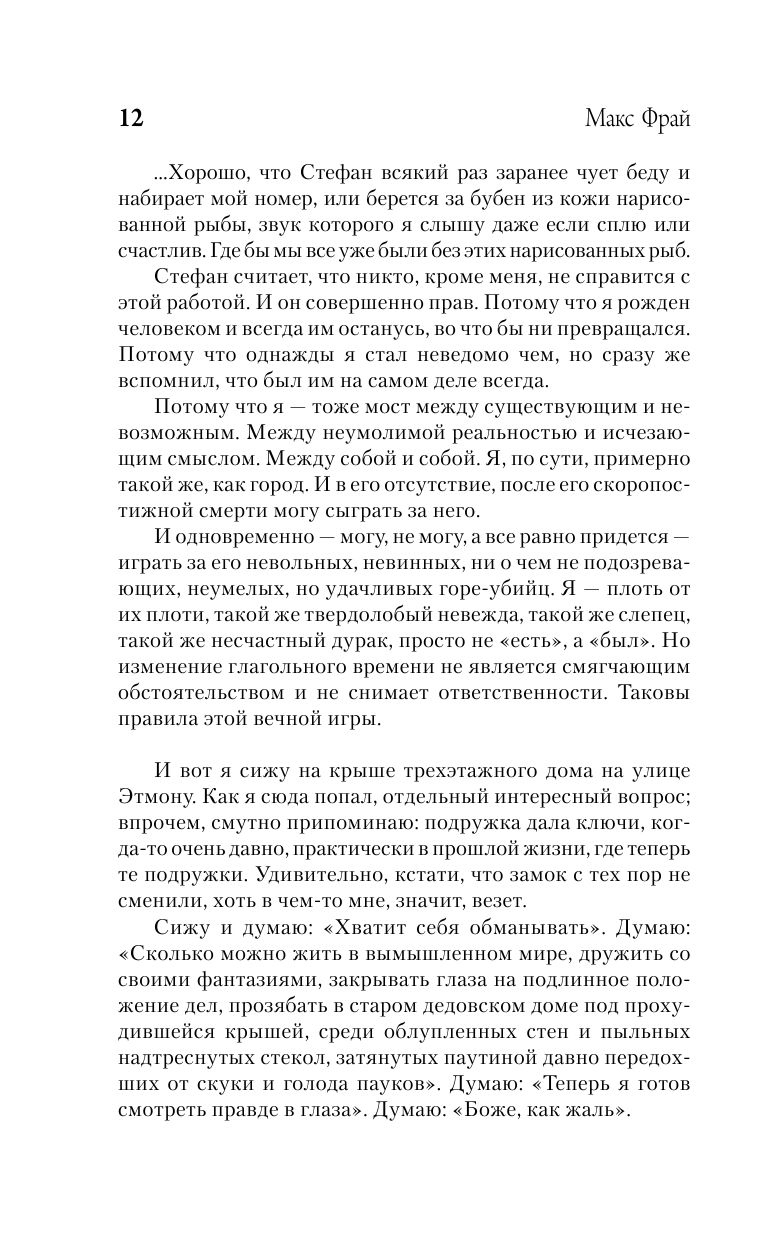 12 Макс Фрай

...Хорошо, что Стефан всякий раз заранее чует беду и набирает мой номер, или берется за бубен из кожи нарисованной рыбы, звук которого я слышу даже если сплю или счастлив. Где бы мы все уже были без этих нарисованных рыб.

Стефан считает, что никто, кроме меня, не справится с этой работой. И он совершенно прав. Потому что я рожден человеком и всегда им останусь, во что бы ни превращался. Потому что однажды я стал неведомо чем, но сразу же вспомнил, что был им на самом деле всегда.

Потому что я — тоже мост между существующим и невозможным. Между неумолимой реальностью и исчезающим смыслом. Между собой и собой. Я, по сути, примерно такой же, как город. И в его отсутствие, после его скоропостижной смерти могу сыграть за него.

И одновременно — могу, не могу, а все равно придется — играть за его невольных, невинных, ни о чем не подозревающих, неумелых, но удачливых горе-убийц. Я — плоть от их плоти, такой же твердолобый невежда, такой же слепец, такой же несчастный дурак, просто не «есть», а «был». Но изменение глагольного времени не является смягчающим обстоятельством и не снимает ответственности. Таковы правила этой вечной игры.

И вот я сижу на крыше трехэтажного дома на улице Этмону. Как я сюда попал, отдельный интересный вопрос; впрочем, смутно припоминаю: подружка дала ключи, когда-то очень давно, практически в прошлой жизни, где теперь те подружки. Удивительно, кстати, что замок с тех пор не сменили, хоть в чем-то мне, значит, везет.

Сижу и думаю: «Хватит себя обманывать». Думаю: «Сколько можно жить в вымышленном мире, дружить со своими фантазиями, закрывать глаза на подлинное положение дел, прозябать в старом дедовском доме под прохудившейся крышей, среди облупленных стен и пыльных надтреснутых стекол, затянутых паутиной давно передохших от скуки и голода пауков». Думаю: «Теперь я готов смотреть правде в глаза». Думаю: «Боже, как жаль».